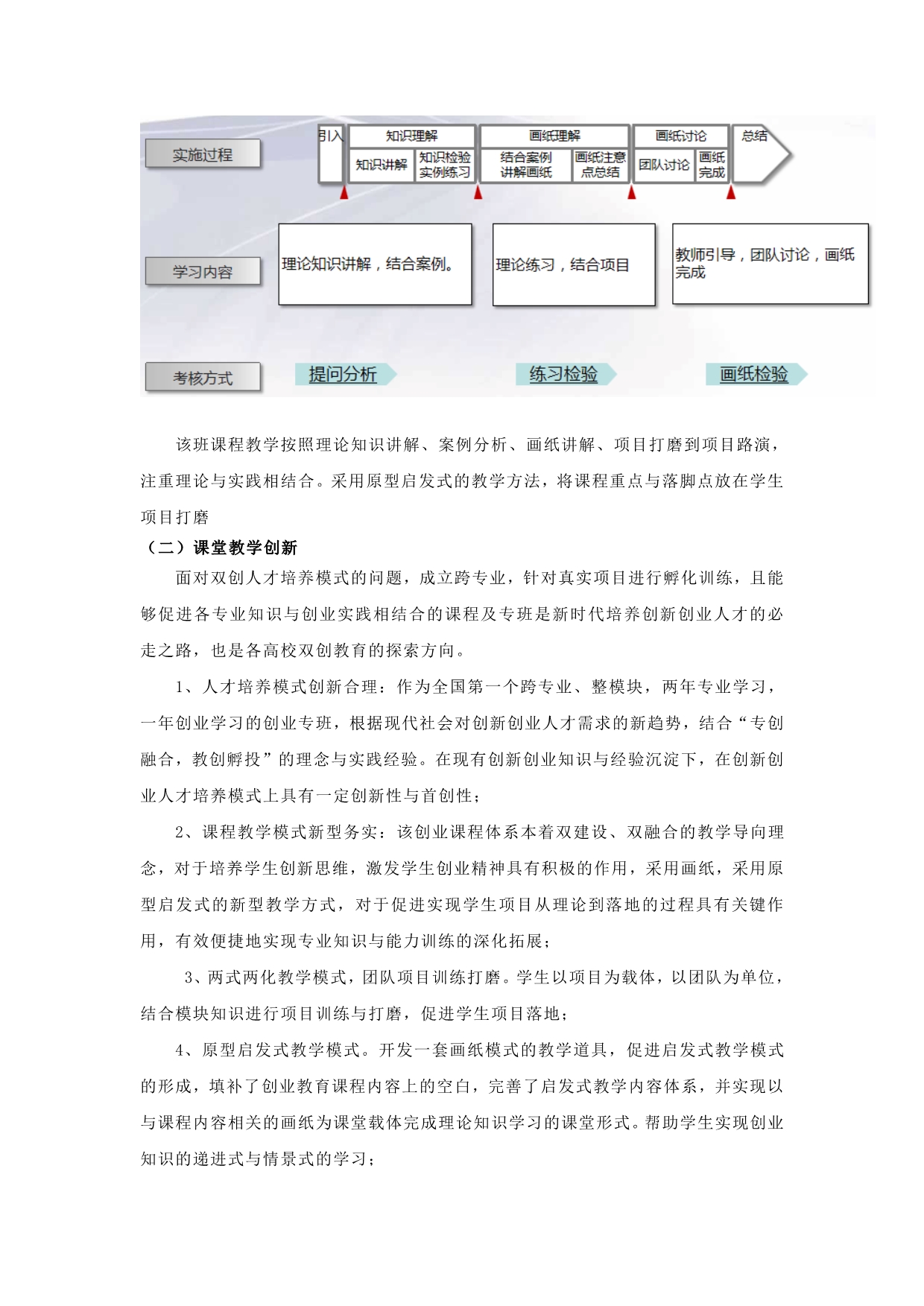 实施过程

引入

知识理解

知识讲解

知识检验 实例练习

画纸理解

结合案例 讲解画纸

画纸注意 点总结

画纸讨论

团队讨论

画纸 完成

总结

学习内容

理论知识讲解，结合案例。

理论练习，结合项目

教师引导，团队讨论，画纸完成

考核方式

提问分析

练习检验

画纸检验

该班课程教学按照理论知识讲解、案例分析、画纸讲解、项目打磨到项目路演，注重理论与实践相结合。采用原型启发式的教学方法，将课程重点与落脚点放在学生项目打磨

（二）课堂教学创新

面对双创人才培养模式的问题，成立跨专业，针对真实项目进行孵化训练，且能够促进各专业知识与创业实践相结合的课程及专班是新时代培养创新创业人才的必走之路，也是各高校双创教育的探索方向。

1、人才培养模式创新合理：作为全国第一个跨专业、整模块，两年专业学习，一年创业学习的创业专班，根据现代社会对创新创业人才需求的新趋势，结合“专创融合，教创孵投”的理念与实践经验。在现有创新创业知识与经验沉淀下，在创新创业人才培养模式上具有一定创新性与首创性；

2、课程教学模式新型务实：该创业课程体系本着双建设、双融合的教学导向理念，对于培养学生创新思维，激发学生创业精神具有积极的作用，采用画纸，采用原型启发式的新型教学方式，对于促进实现学生项目从理论到落地的过程具有关键作用，有效便捷地实现专业知识与能力训练的深化拓展；

3、两式两化教学模式，团队项目训练打磨。学生以项目为载体，以团队为单位，结合模块知识进行项目训练与打磨，促进学生项目落地；

4、原型启发式教学模式。开发一套画纸模式的教学道具，促进启发式教学模式的形成，填补了创业教育课程内容上的空白，完善了启发式教学内容体系，并实现以与课程内容相关的画纸为课堂载体完成理论知识学习的课堂形式。帮助学生实现创业知识的递进式与情景式的学习；